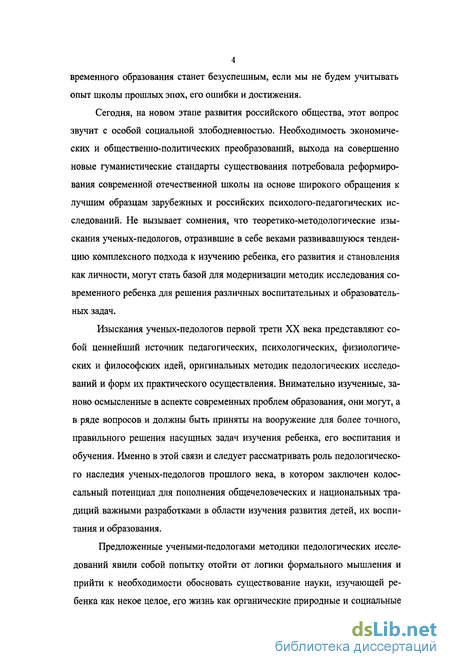 4

временного образования станет безуспешным, если мы не будем учитывать опыт школы прошлых эпох, его ошибки и достижения.

Сегодня, на новом этапе развития российского общества, этот вопрос звучит с особой социальной злободневностью. Необходимость экономических и общественно-политических преобразований, выхода на совершенно новые гуманистические стандарты существования потребовала реформирования современной отечественной школы на основе широкого обращения к лучшим образцам зарубежных и российских психолого-педагогических исследований. Не вызывает сомнения, что теоретико-методологические изыскания ученых-педологов, отразившие в себе веками развивавшуюся тенденцию комплексного подхода к изучению ребенка, его развития и становления как личности, могут стать базой для модернизации методик исследования современного ребенка для решения различных воспитательных и образовательных задач.

Изыскания ученых-педологов первой трети XX века представляют собой ценнейший источник педагогических, психологических, физиологических и философских идей, оригинальных методик педологических исследований и форм их практического осуществления. Внимательно изученные, заново осмысленные в аспекте современных проблем образования, они могут, а в ряде вопросов и должны быть приняты на вооружение для более точного, правильного решения насущных задач изучения ребенка, его воспитания и обучения. Именно в этой связи и следует рассматривать роль педологического наследия ученых-педологов прошлого века, в котором заключен колоссальный потенциал для пополнения общечеловеческих и национальных традиций важными разработками в области изучения развития детей, их воспитания и образования.

Предложенные учеными-педологами методики педологических исследований явили собой попытку отойти от логики формального мышления и прийти к необходимости обосновать существование науки, изучающей ребенка как некое целое, его жизнь как органические природные и социальные

dsLib.net
библиотека диссертаций